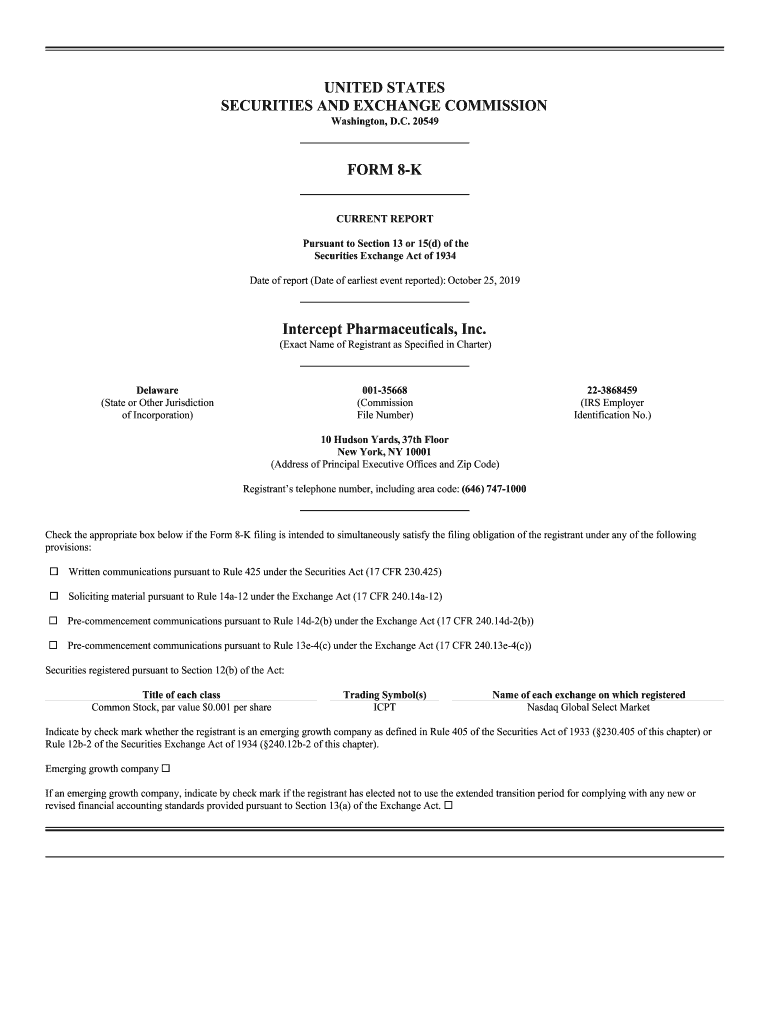 UNITED STATES
SECURITIES AND EXCHANGE COMMISSION
Washington, D.C. 20549

FORM 8-K

CURRENT REPORT

Pursuant to Section 13 or 15(d) of the
Securities Exchange Act of 1934

Date of report (Date of earliest event reported): October 25, 2019

Intercept Pharmaceuticals, Inc.
(Exact Name of Registrant as Specified in Charter)

Delaware
(State or Other Jurisdiction of Incorporation)

001-35668
(Commission File Number)

22-3868459
(IRS Employer Identification No.)

10 Hudson Yards, 37th Floor
New York, NY 10001
(Address of Principal Executive Offices and Zip Code)

Registrant's telephone number, including area code: (646) 747-1000

Check the appropriate box below if the Form 8-K filing is intended to simultaneously satisfy the filing obligation of the registrant under any of the following provisions:

☐ Written communications pursuant to Rule 425 under the Securities Act (17 CFR 230.425)

☐ Soliciting material pursuant to Rule 14a-12 under the Exchange Act (17 CFR 240.14a-12)

☐ Pre-commencement communications pursuant to Rule 14d-2(b) under the Exchange Act (17 CFR 240.14d-2(b))

☐ Pre-commencement communications pursuant to Rule 13e-4(c) under the Exchange Act (17 CFR 240.13e-4(c))

Securities registered pursuant to Section 12(b) of the Act:

| Title of each class | Trading Symbol(s) | Name of each exchange on which registered |
|---|---|---|
| Common Stock, par value $0.001 per share | ICPT | Nasdaq Global Select Market |

Indicate by check mark whether the registrant is an emerging growth company as defined in Rule 405 of the Securities Act of 1933 (§230.405 of this chapter) or Rule 12b-2 of the Securities Exchange Act of 1934 (§240.12b-2 of this chapter).

Emerging growth company ☐

If an emerging growth company, indicate by check mark if the registrant has elected not to use the extended transition period for complying with any new or revised financial accounting standards provided pursuant to Section 13(a) of the Exchange Act. ☐